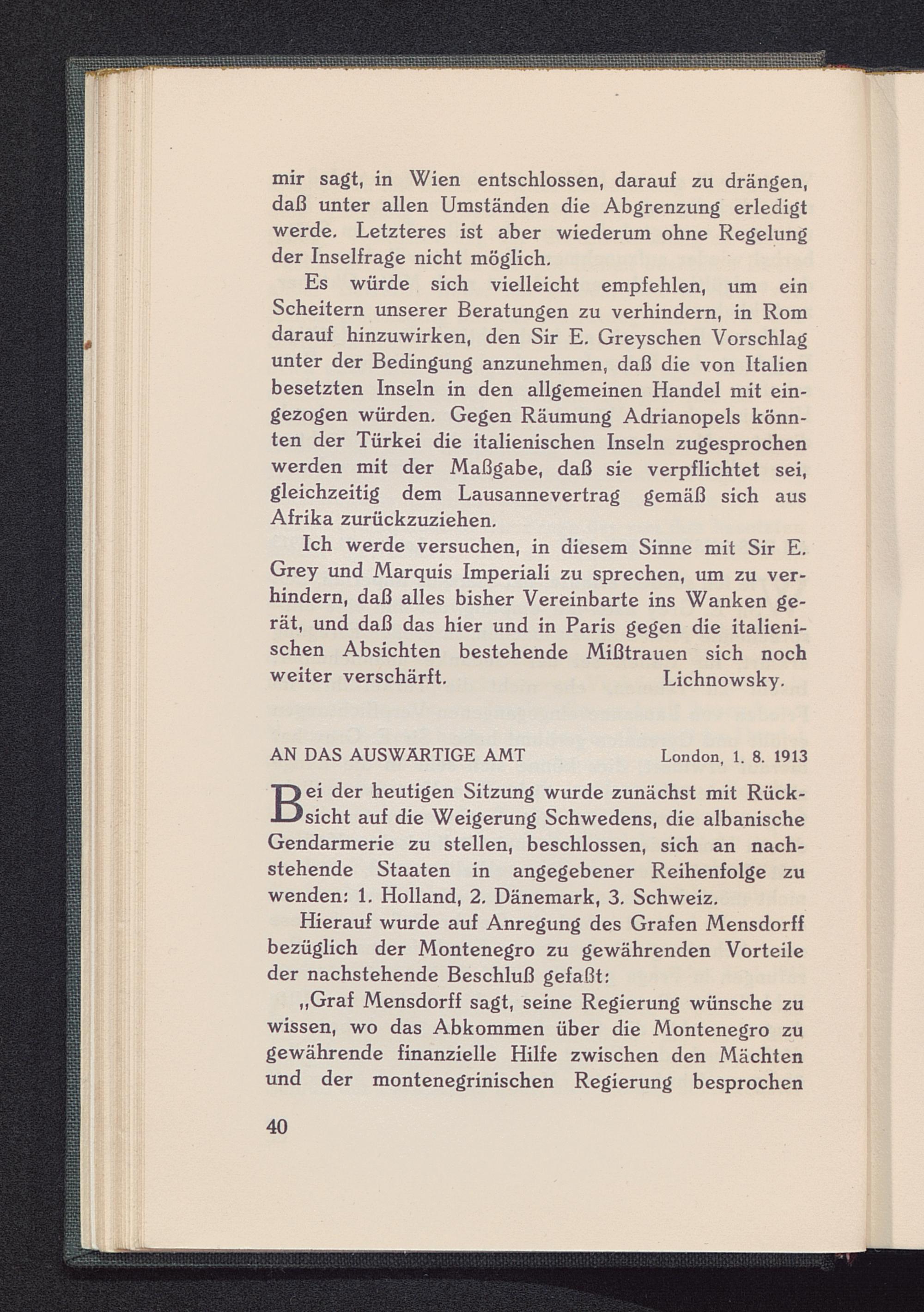 mir sagt, in Wien entschlossen, darauf zu drängen, daß unter allen Umständen die Abgrenzung erledigt werde. Letzteres ist aber wiederum ohne Regelung der Inselfrage nicht möglich.

Es würde sich vielleicht empfehlen, um ein Scheitern unserer Beratungen zu verhindern, in Rom darauf hinzuwirken, den Sir E. Greyschen Vorschlag unter der Bedingung anzunehmen, daß die von Italien besetzten Inseln in den allgemeinen Handel mit eingezogen würden. Gegen Räumung Adrianopels könnten der Türkei die italienischen Inseln zugesprochen werden mit der Maßgabe, daß sie verpflichtet sei, gleichzeitig dem Lausannevertrag gemäß sich aus Afrika zurückzuziehen.

Ich werde versuchen, in diesem Sinne mit Sir E. Grey und Marquis Imperiali zu sprechen, um zu verhindern, daß alles bisher Vereinbarte ins Wanken gerät, und daß das hier und in Paris gegen die italienischen Absichten bestehende Mißtrauen sich noch weiter verschärft. Lichnowsky.

AN DAS AUSWÄRTIGE AMT London, 1. 8. 1913

Bei der heutigen Sitzung wurde zunächst mit Rücksicht auf die Weigerung Schwedens, die albanische Gendarmerie zu stellen, beschlossen, sich an nachstehende Staaten in angegebener Reihenfolge zu wenden: 1. Holland, 2. Dänemark, 3. Schweiz.

Hierauf wurde auf Anregung des Grafen Mensdorff bezüglich der Montenegro zu gewährenden Vorteile der nachstehende Beschluß gefaßt:

„Graf Mensdorff sagt, seine Regierung wünsche zu wissen, wo das Abkommen über die Montenegro zu gewährende finanzielle Hilfe zwischen den Mächten und der montenegrinischen Regierung besprochen

40